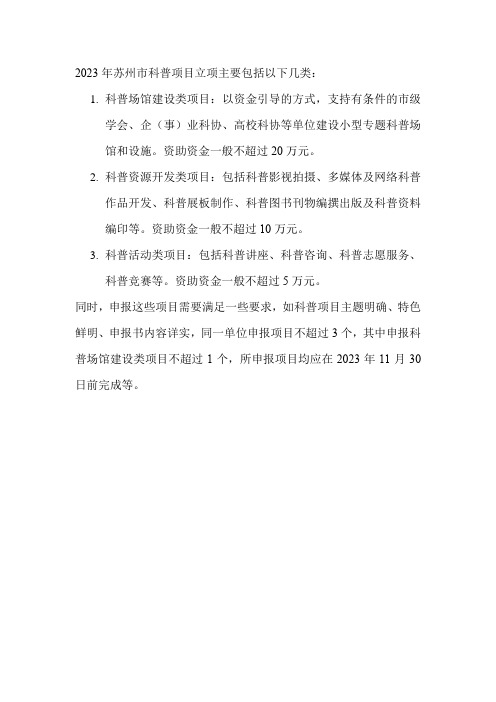 2023 年苏州市科普项目立项主要包括以下几类：

1. 科普场馆建设类项目：以资金引导的方式，支持有条件的市级学会、企（事）业科协、高校科协等单位建设小型专题科普场馆和设施。资助资金一般不超过 20 万元。

2. 科普资源开发类项目：包括科普影视拍摄、多媒体及网络科普作品开发、科普展板制作、科普图书刊物编撰出版及科普资料编印等。资助资金一般不超过 10 万元。

3. 科普活动类项目：包括科普讲座、科普咨询、科普志愿服务、科普竞赛等。资助资金一般不超过 5 万元。

同时，申报这些项目需要满足一些要求，如科普项目主题明确、特色鲜明、申报书内容详实，同一单位申报项目不超过 3 个，其中申报科普场馆建设类项目不超过 1 个，所申报项目均应在 2023 年 11 月 30 日前完成等。